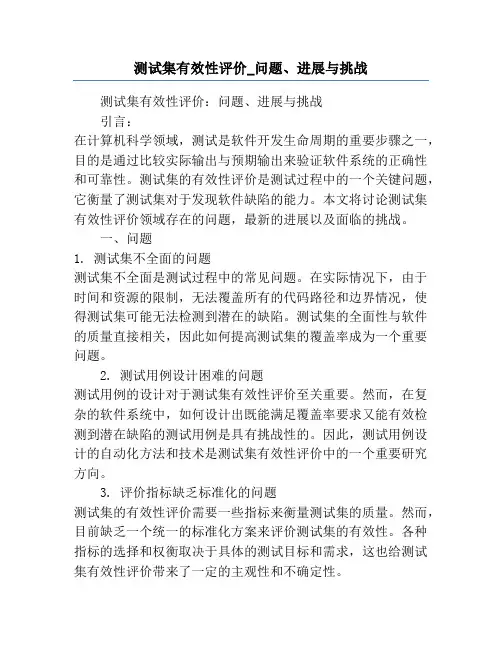 测试集有效性评价_问题、进展与挑战

测试集有效性评价：问题、进展与挑战

引言：

在计算机科学领域，测试是软件开发生命周期的重要步骤之一，目的是通过比较实际输出与预期输出来验证软件系统的正确性和可靠性。测试集的有效性评价是测试过程中的一个关键问题，它衡量了测试集对于发现软件缺陷的能力。本文将讨论测试集有效性评价领域存在的问题，最新的进展以及面临的挑战。

一、问题

1. 测试集不全面的问题

测试集不全面是测试过程中的常见问题。在实际情况下，由于时间和资源的限制，无法覆盖所有的代码路径和边界情况，使得测试集可能无法检测到潜在的缺陷。测试集的全面性与软件的质量直接相关，因此如何提高测试集的覆盖率成为一个重要问题。

2. 测试用例设计困难的问题

测试用例的设计对于测试集有效性评价至关重要。然而，在复杂的软件系统中，如何设计出既能满足覆盖率要求又能有效检测到潜在缺陷的测试用例是具有挑战性的。因此，测试用例设计的自动化方法和技术是测试集有效性评价中的一个重要研究方向。

3. 评价指标缺乏标准化的问题

测试集的有效性评价需要一些指标来衡量测试集的质量。然而，目前缺乏一个统一的标准化方案来评价测试集的有效性。各种指标的选择和权衡取决于具体的测试目标和需求，这也给测试集有效性评价带来了一定的主观性和不确定性。